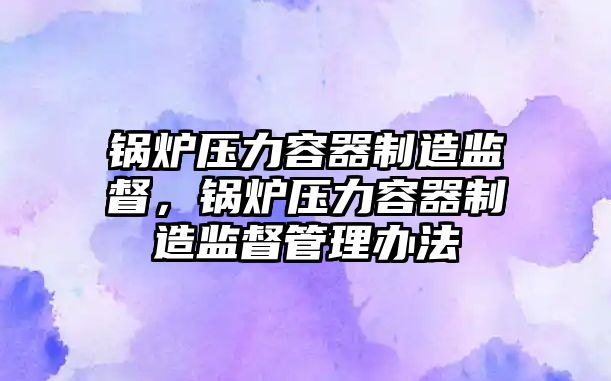 锅炉压力容器制造监督，锅炉压力容器制造监督管理办法